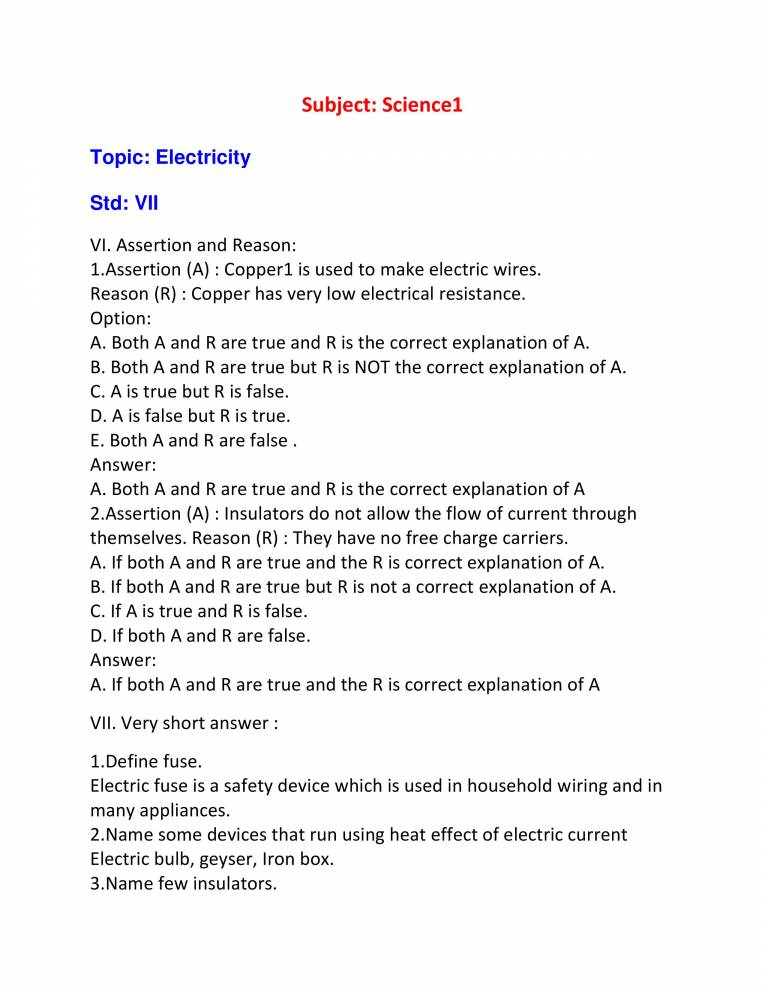 Subject: Science1

Topic: Electricity

Std: VII

VI. Assertion and Reason:
1.Assertion (A) : Copper1 is used to make electric wires.
Reason (R) : Copper has very low electrical resistance.
Option:
A. Both A and R are true and R is the correct explanation of A.
B. Both A and R are true but R is NOT the correct explanation of A.
C. A is true but R is false.
D. A is false but R is true.
E. Both A and R are false .
Answer:
A. Both A and R are true and R is the correct explanation of A
2.Assertion (A) : Insulators do not allow the flow of current through themselves. Reason (R) : They have no free charge carriers.
A. If both A and R are true and the R is correct explanation of A.
B. If both A and R are true but R is not a correct explanation of A.
C. If A is true and R is false.
D. If both A and R are false.
Answer:
A. If both A and R are true and the R is correct explanation of A

VII. Very short answer :

1.Define fuse.
Electric fuse is a safety device which is used in household wiring and in many appliances.
2.Name some devices that run using heat effect of electric current
Electric bulb, geyser, Iron box.
3.Name few insulators.